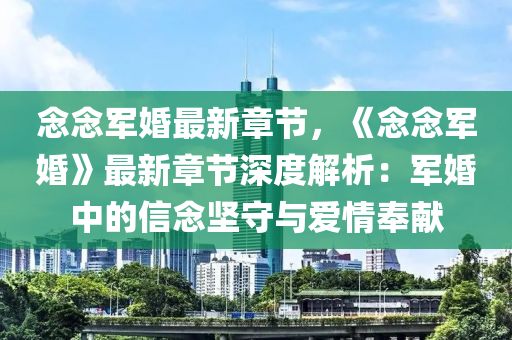 念念军婚最新章节，《念念军婚》最新章节深度解析：军婚中的信念坚守与爱情奉献